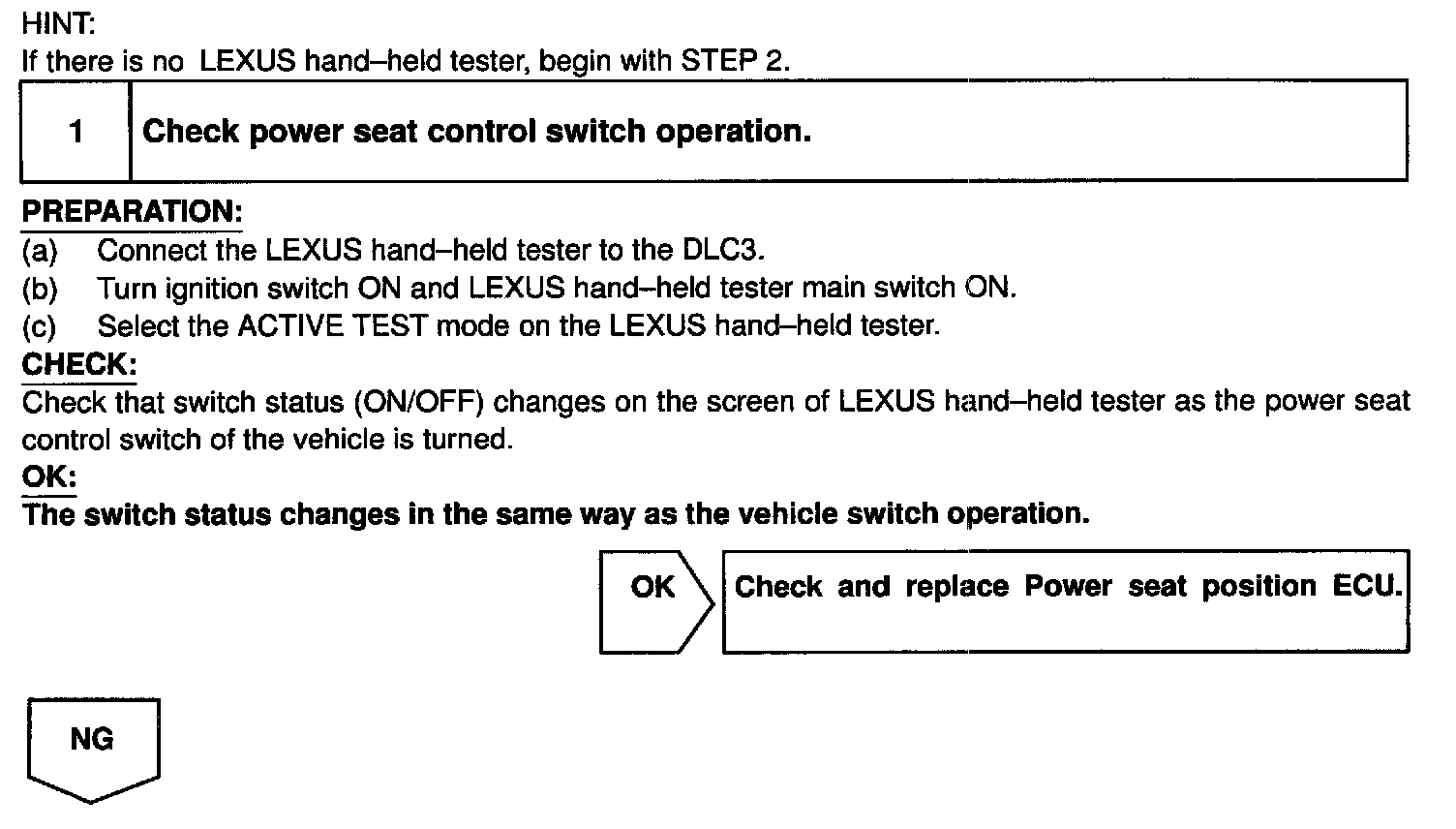 HINT:
If there is no LEXUS hand–held tester, begin with STEP 2.

| 1 | Check power seat control switch operation. |
|---|---|

PREPARATION:
(a) Connect the LEXUS hand–held tester to the DLC3.
(b) Turn ignition switch ON and LEXUS hand–held tester main switch ON.
(c) Select the ACTIVE TEST mode on the LEXUS hand–held tester.
CHECK:
Check that switch status (ON/OFF) changes on the screen of LEXUS hand–held tester as the power seat control switch of the vehicle is turned.
OK:
The switch status changes in the same way as the vehicle switch operation.

OK
Check and replace Power seat position ECU.

NG